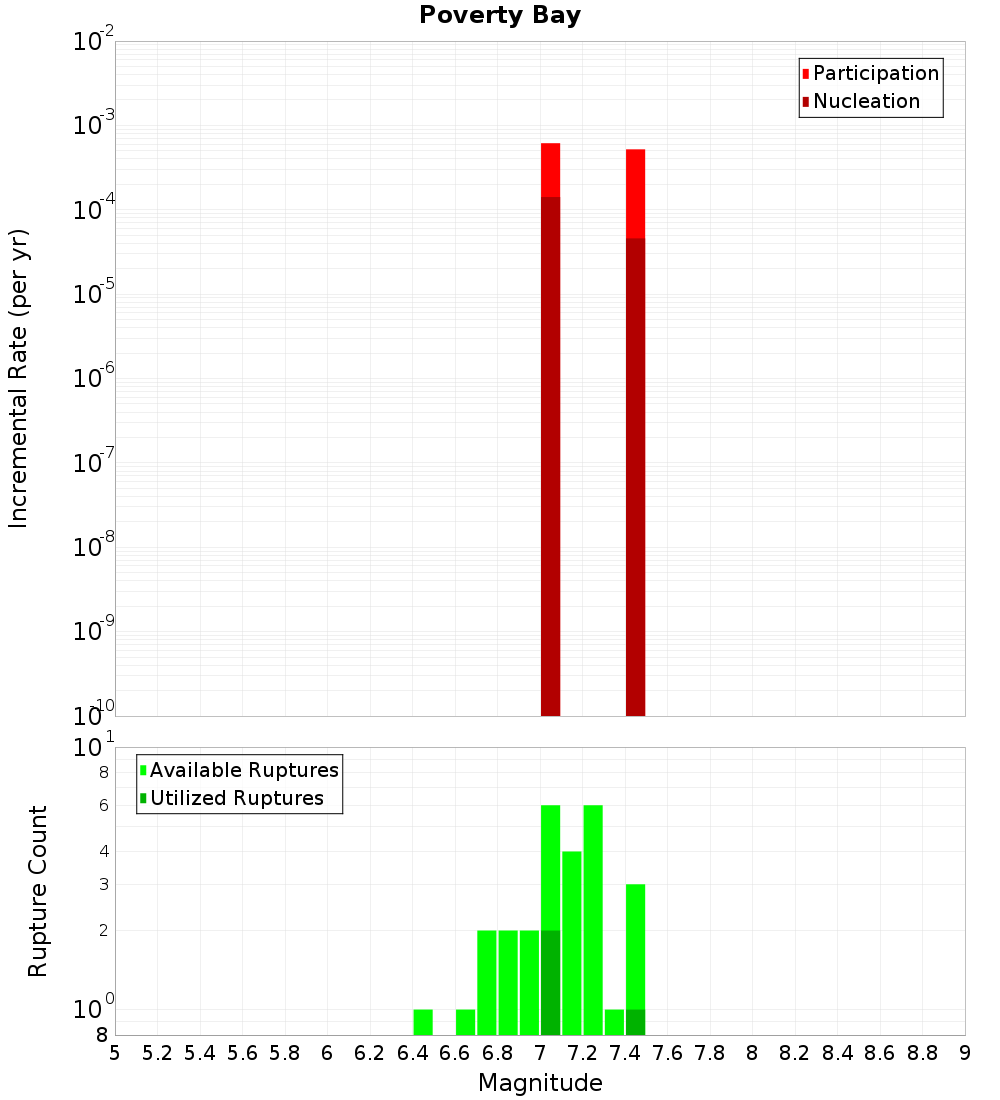 Poverty Bay

Participation
Nucleation

Incremental Rate (per yr)

$10^{-2}$
$10^{-3}$
$10^{-4}$
$10^{-5}$
$10^{-6}$
$10^{-7}$
$10^{-8}$
$10^{-9}$
$10^{-10}$

Available Ruptures
Utilized Ruptures

Rupture Count

$10^{1}$
8
6
4
3
2
$10^{0}$
8

5 5.2 5.4 5.6 5.8 6 6.2 6.4 6.6 6.8 7 7.2 7.4 7.6 7.8 8 8.2 8.4 8.6 8.8 9

Magnitude